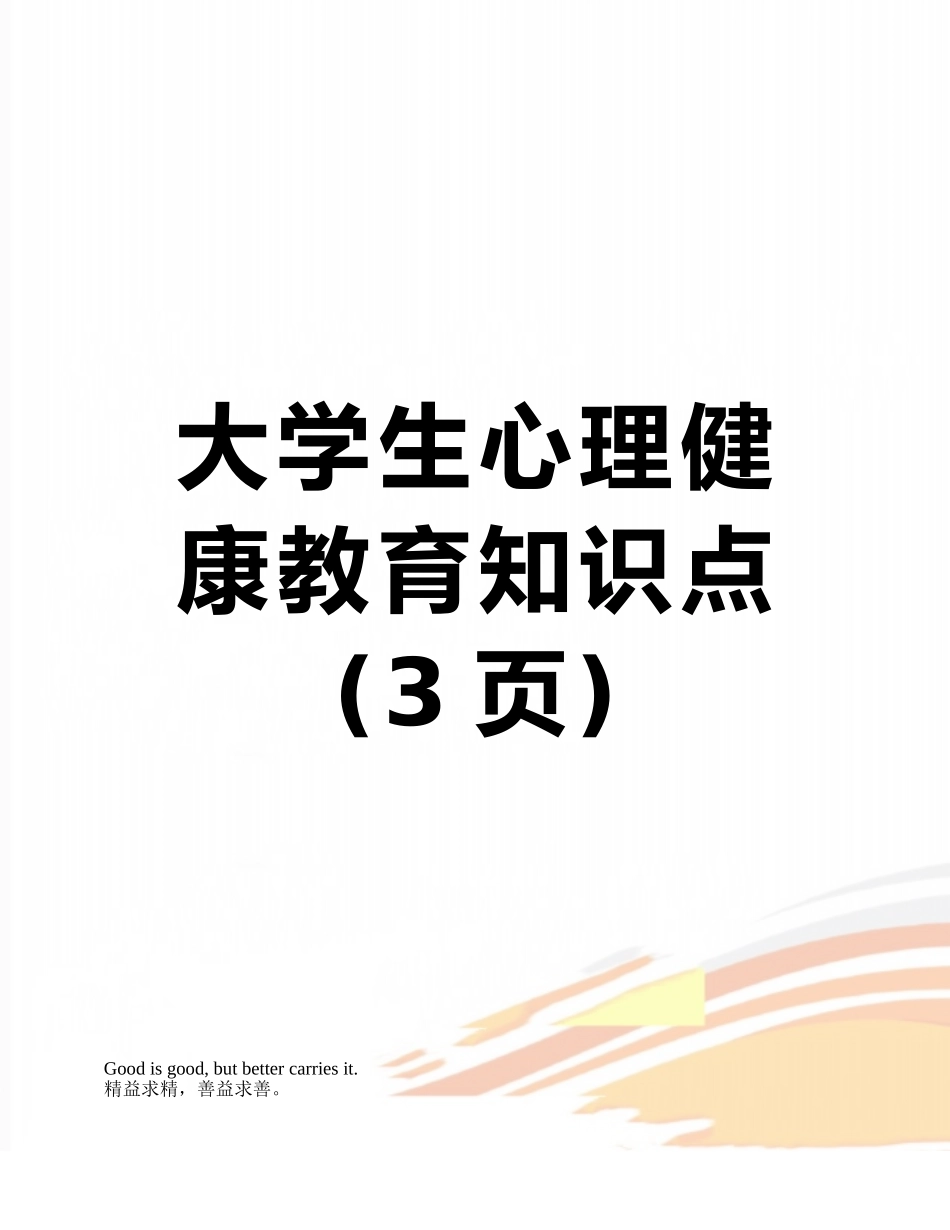 大学生心理健康教育知识点（3 页）

Good is good, but better carries it.
精益求精，善益求善。